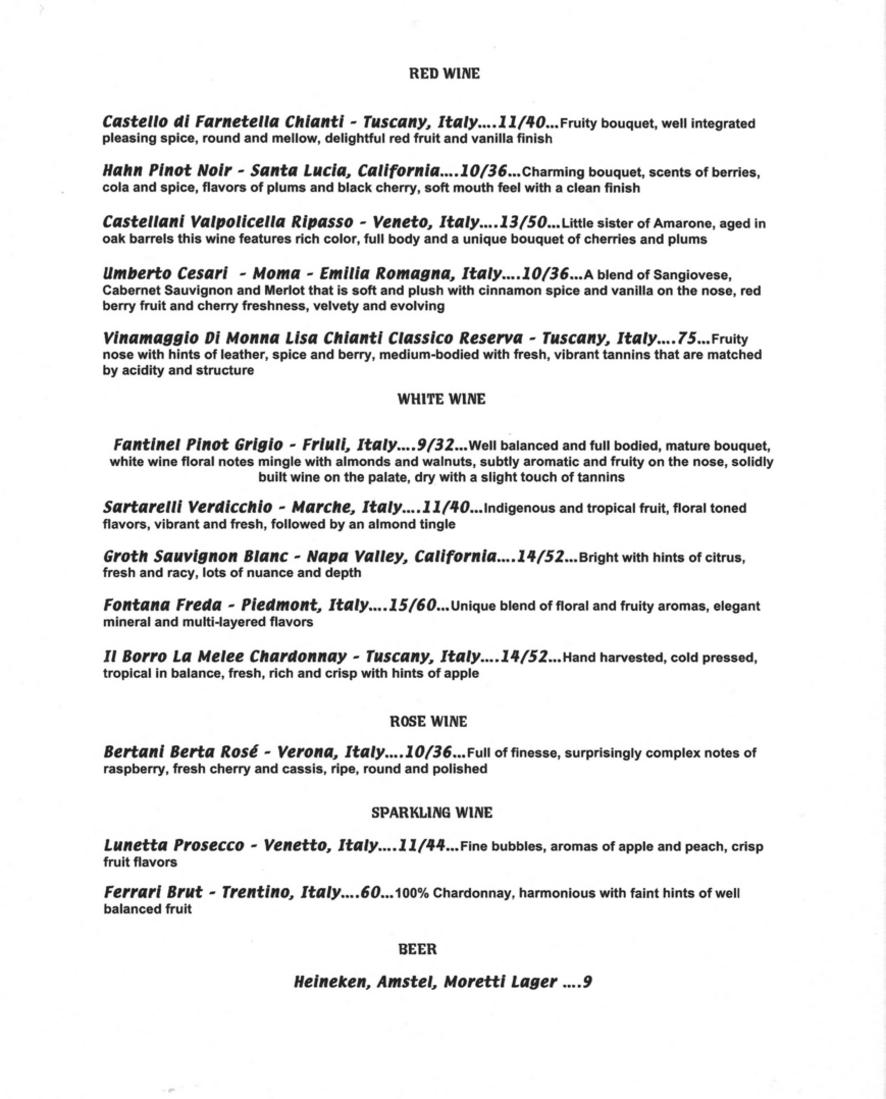 RED WINE

Castello di Farnetella Chianti - Tuscany, Italy....11/40...Fruity bouquet, well integrated pleasing spice, round and mellow, delightful red fruit and vanilla finish

Hahn Pinot Noir - Santa Lucia, California....10/36...Charming bouquet, scents of berries, cola and spice, flavors of plums and black cherry, soft mouth feel with a clean finish

Castellani Valpolicella Ripasso - Veneto, Italy....13/50...Little sister of Amarone, aged in oak barrels this wine features rich color, full body and a unique bouquet of cherries and plums

Umberto Cesari - Moma - Emilia Romagna, Italy....10/36...A blend of Sangiovese, Cabernet Sauvignon and Merlot that is soft and plush with cinnamon spice and vanilla on the nose, red berry fruit and cherry freshness, velvety and evolving

Vinamaggio Di Monna Lisa Chianti Classico Reserva - Tuscany, Italy....75...Fruity nose with hints of leather, spice and berry, medium-bodied with fresh, vibrant tannins that are matched by acidity and structure

WHITE WINE

Fantinel Pinot Grigio - Friuli, Italy....9/32...Well balanced and full bodied, mature bouquet, white wine floral notes mingle with almonds and walnuts, subtly aromatic and fruity on the nose, solidly built wine on the palate, dry with a slight touch of tannins

Sartarelli Verdicchio - Marche, Italy....11/40...Indigenous and tropical fruit, floral toned flavors, vibrant and fresh, followed by an almond tingle

Groth Sauvignon Blanc - Napa Valley, California....14/52...Bright with hints of citrus, fresh and racy, lots of nuance and depth

Fontana Freda - Piedmont, Italy....15/60...Unique blend of floral and fruity aromas, elegant mineral and multi-layered flavors

Il Borro La Melee Chardonnay - Tuscany, Italy....14/52...Hand harvested, cold pressed, tropical in balance, fresh, rich and crisp with hints of apple

ROSE WINE

Bertani Berta Rosé - Verona, Italy....10/36...Full of finesse, surprisingly complex notes of raspberry, fresh cherry and cassis, ripe, round and polished

SPARKLING WINE

Lunetta Prosecco - Venetto, Italy....11/44...Fine bubbles, aromas of apple and peach, crisp fruit flavors

Ferrari Brut - Trentino, Italy....60...100% Chardonnay, harmonious with faint hints of well balanced fruit

BEER

Heineken, Amstel, Moretti Lager ....9